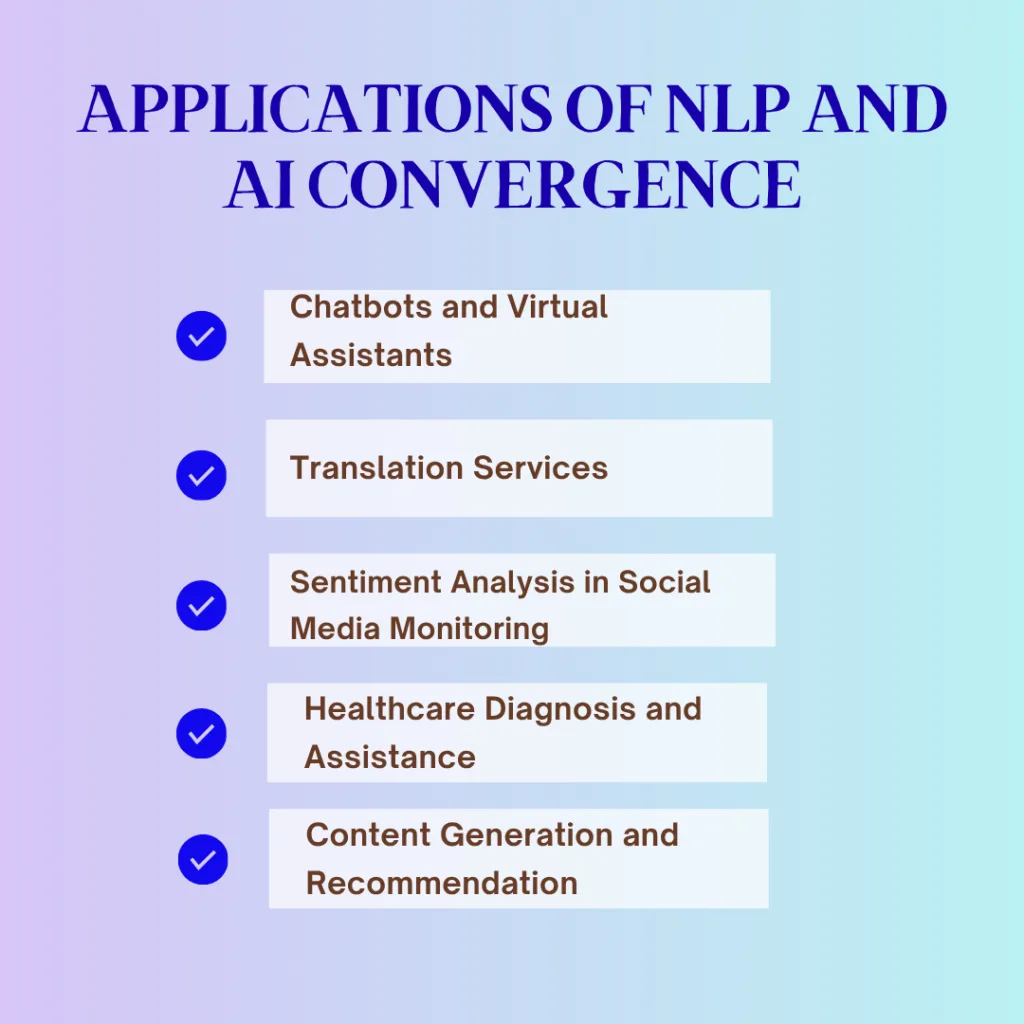 APPLICATIONS OF NLP AND AI CONVERGENCE

Chatbots and Virtual Assistants

Translation Services

Sentiment Analysis in Social Media Monitoring

Healthcare Diagnosis and Assistance

Content Generation and Recommendation